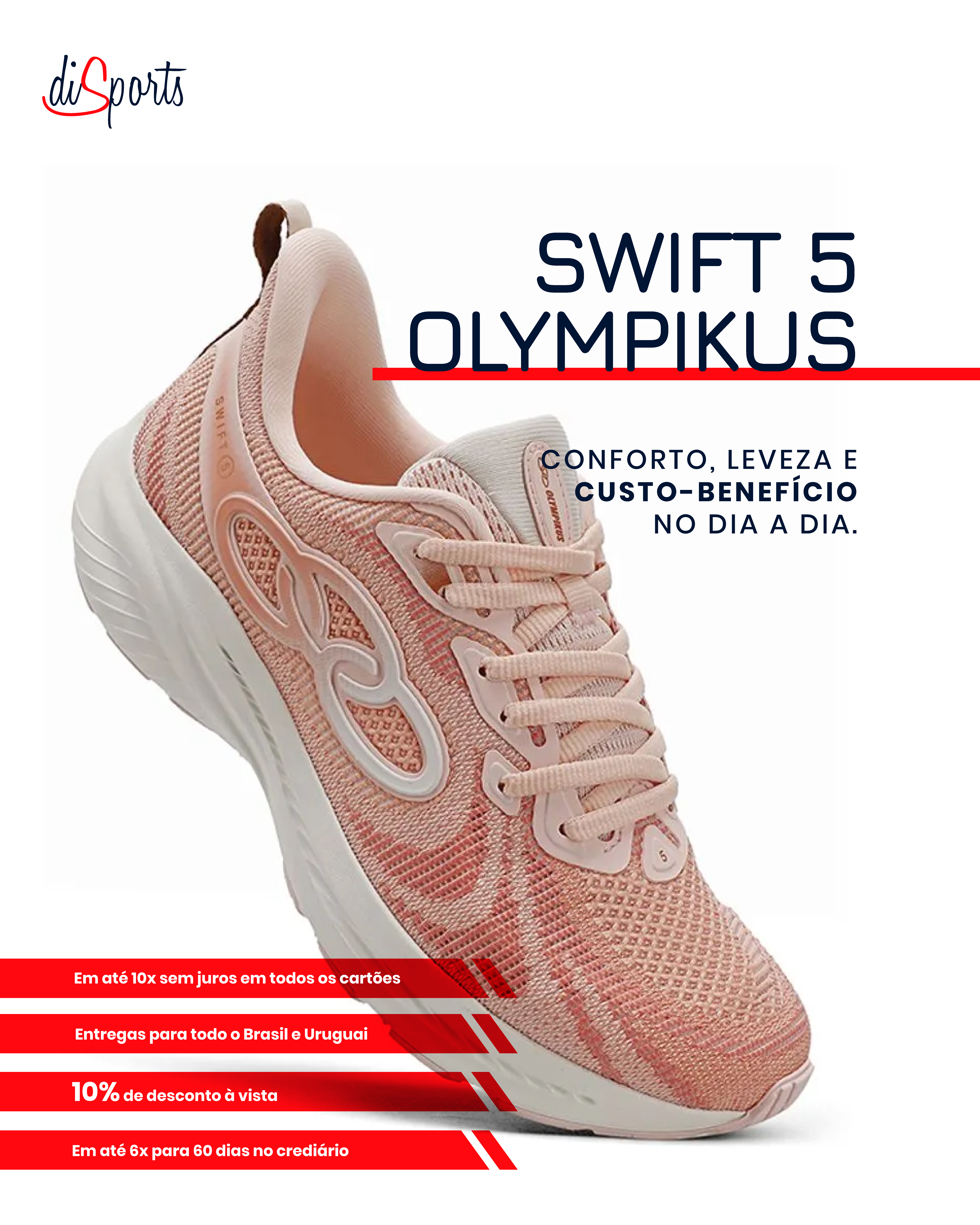 diSports

SWIFT 5
OLYMPIKUS

CONFORTO, LEVEZA E
CUSTO-BENEFÍCIO
NO DIA A DIA.

Em até 10x sem juros em todos os cartões

Entregas para todo o Brasil e Uruguai

10% de desconto à vista

Em até 6x para 60 dias no crediário